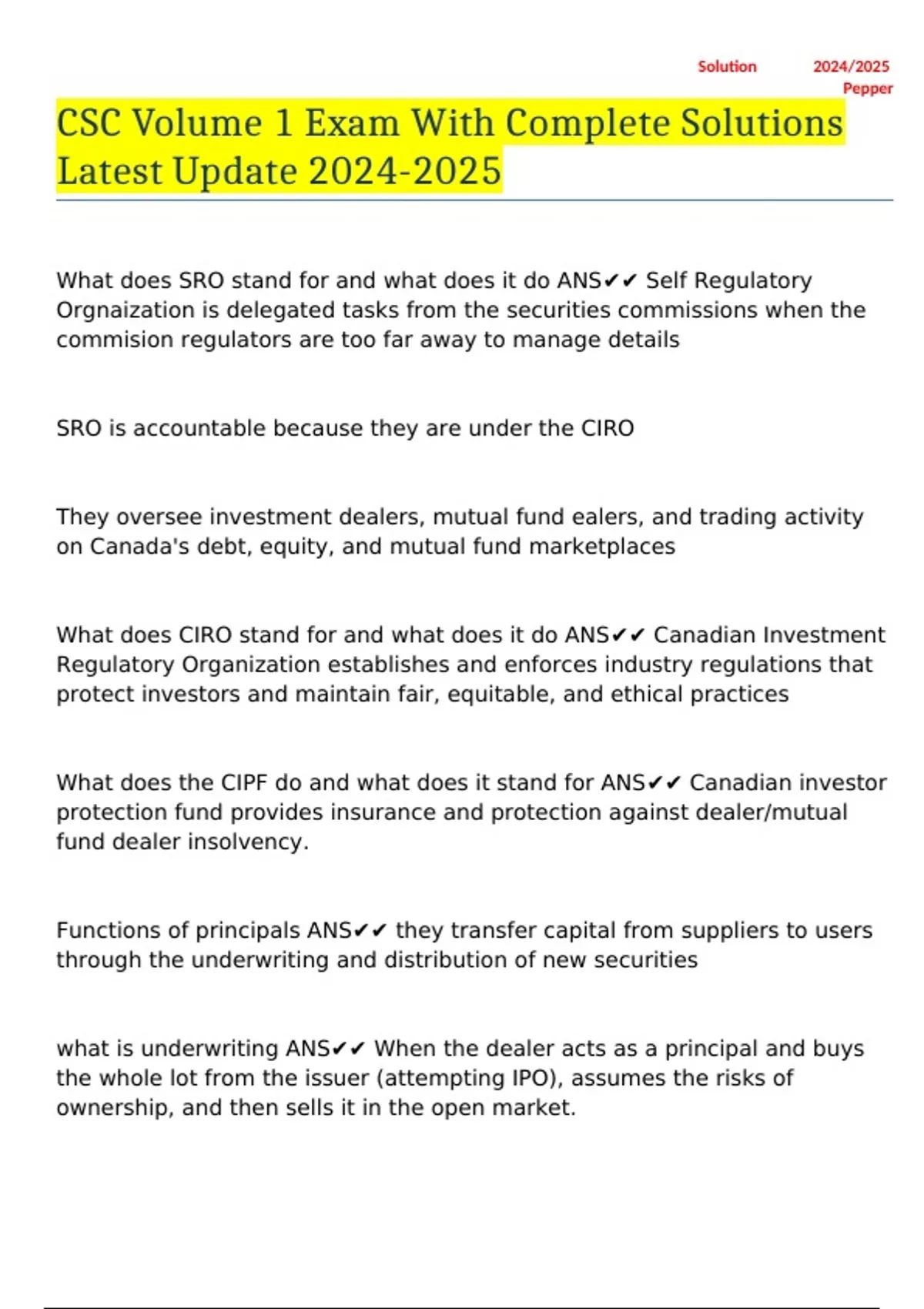 Solution 2024/2025 Pepper

CSC Volume 1 Exam With Complete Solutions Latest Update 2024-2025

What does SRO stand for and what does it do ANS✔✔ Self Regulatory Orgnaization is delegated tasks from the securities commissions when the commision regulators are too far away to manage details

SRO is accountable because they are under the CIRO

They oversee investment dealers, mutual fund ealers, and trading activity on Canada's debt, equity, and mutual fund marketplaces

What does CIRO stand for and what does it do ANS✔✔ Canadian Investment Regulatory Organization establishes and enforces industry regulations that protect investors and maintain fair, equitable, and ethical practices

What does the CIPF do and what does it stand for ANS✔✔ Canadian investor protection fund provides insurance and protection against dealer/mutual fund dealer insolvency.

Functions of principals ANS✔✔ they transfer capital from suppliers to users through the underwriting and distribution of new securities

what is underwriting ANS✔✔ When the dealer acts as a principal and buys the whole lot from the issuer (attempting IPO), assumes the risks of ownership, and then sells it in the open market.